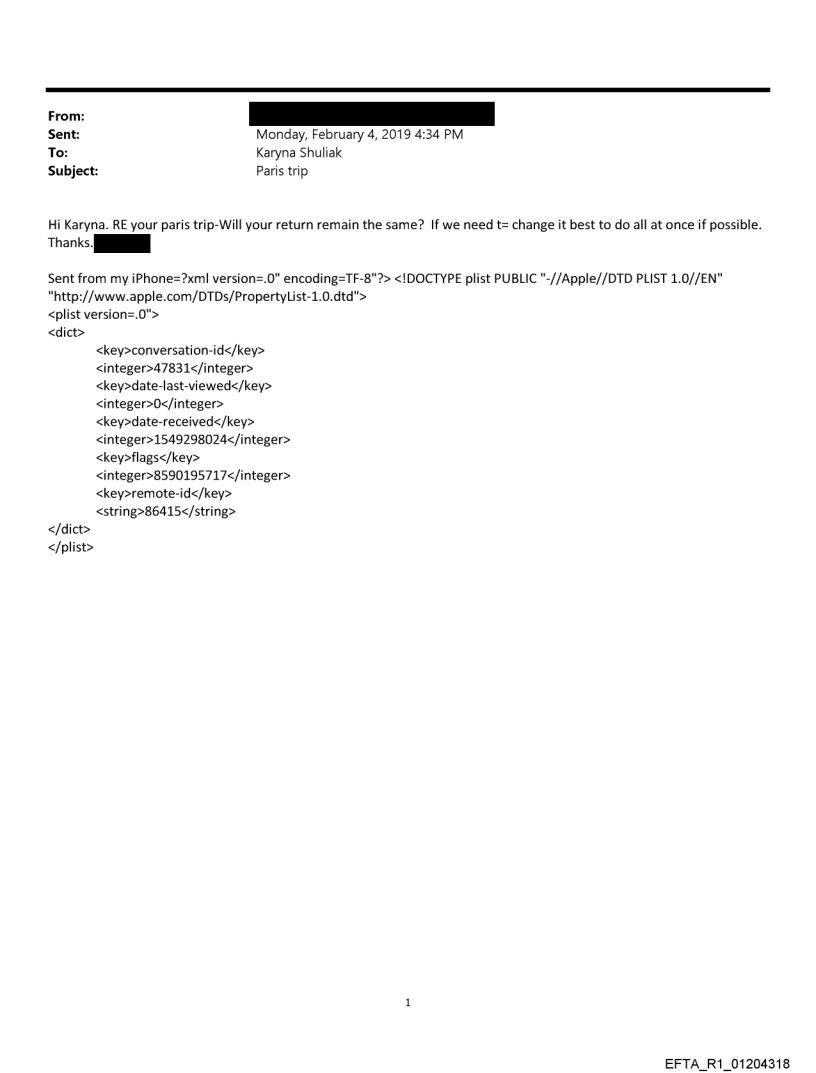 From:
Sent: Monday, February 4, 2019 4:34 PM
To: Karyna Shuliak
Subject: Paris trip

Hi Karyna. RE your paris trip-Will your return remain the same? If we need t= change it best to do all at once if possible. Thanks.

Sent from my iPhone=?xml version=.0" encoding=TF-8"?> <!DOCTYPE plist PUBLIC "-//Apple//DTD PLIST 1.0//EN" "http://www.apple.com/DTDs/PropertyList-1.0.dtd">
<plist version=.0">
<dict>
<key>conversation-id</key>
<integer>47831</integer>
<key>date-last-viewed</key>
<integer>0</integer>
<key>date-received</key>
<integer>1549298024</integer>
<key>flags</key>
<integer>8590195717</integer>
<key>remote-id</key>
<string>86415</string>
</dict>
</plist>

1

EFTA_R1_01204318